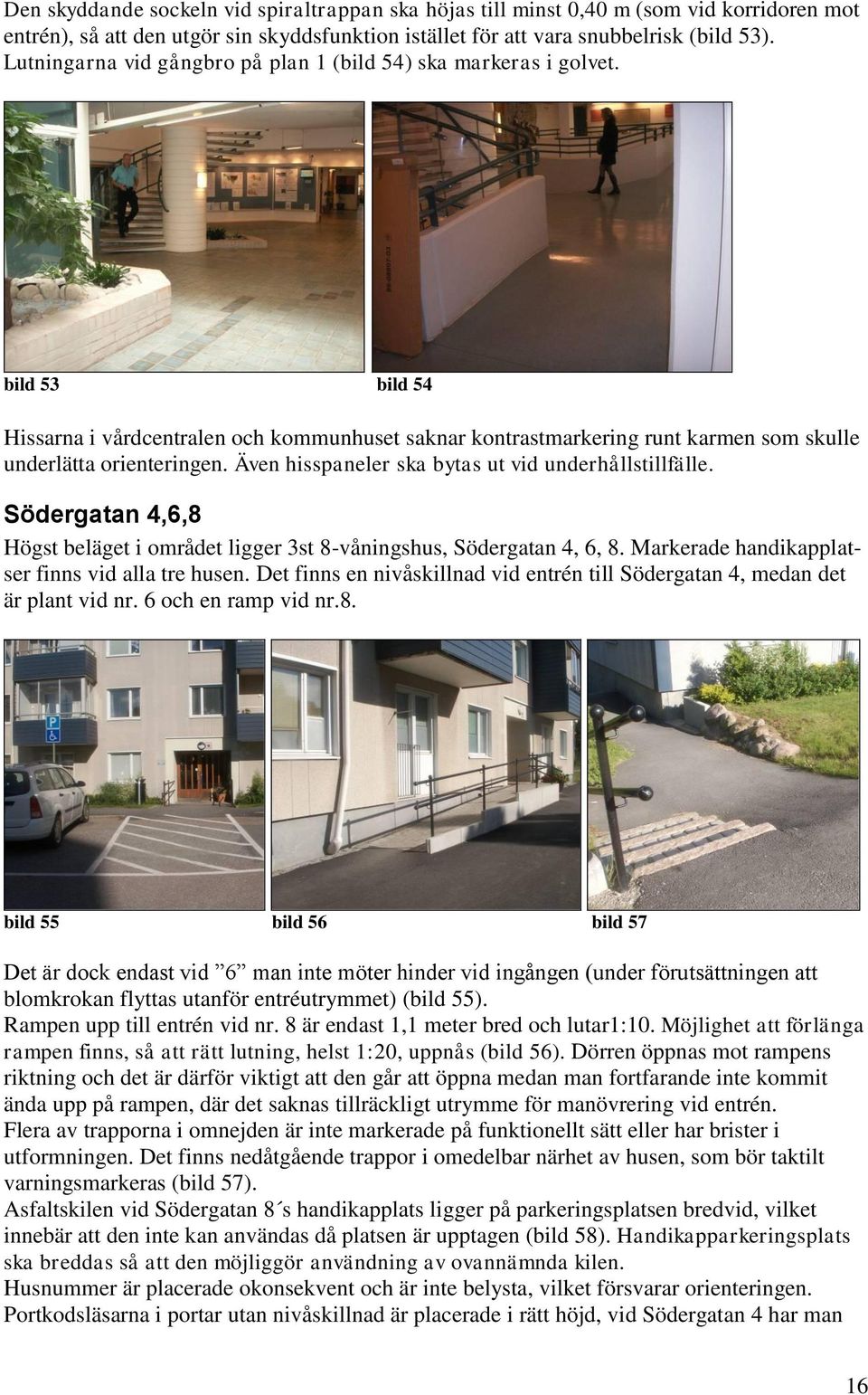 Den skyddande sockeln vid spiraltrappan ska höjas till minst 0,40 m (som vid korridoren mot entrén), så att den utgör sin skyddsfunktion istället för att vara snubbelrisk (bild 53). Lutningarna vid gångbro på plan 1 (bild 54) ska markeras i golvet.

bild 53

bild 54

Hissarna i vårdcentralen och kommunhuset saknar kontrastmarkering runt karmen som skulle underlätta orienteringen. Även hisspaneler ska bytas ut vid underhållstillfälle.

Södergatan 4,6,8

Högst beläget i området ligger 3st 8-våningshus, Södergatan 4, 6, 8. Markerade handikapplatser finns vid alla tre husen. Det finns en nivåskillnad vid entrén till Södergatan 4, medan det är plant vid nr. 6 och en ramp vid nr.8.

bild 55

bild 56

bild 57

Det är dock endast vid ”6” man inte möter hinder vid ingången (under förutsättningen att blomkrokan flyttas utanför entréutrymmet) (bild 55).
Rampen upp till entrén vid nr. 8 är endast 1,1 meter bred och lutar1:10. Möjlighet att förlänga rampen finns, så att rätt lutning, helst 1:20, uppnås (bild 56). Dörren öppnas mot rampens riktning och det är därför viktigt att den går att öppna medan man fortfarande inte kommit ända upp på rampen, där det saknas tillräckligt utrymme för manövrering vid entrén.
Flera av trapporna i omnejden är inte markerade på funktionellt sätt eller har brister i utformningen. Det finns nedåtgående trappor i omedelbar närhet av husen, som bör taktilt varningsmarkeras (bild 57).
Asfaltskilen vid Södergatan 8´s handikapplats ligger på parkeringsplatsen bredvid, vilket innebär att den inte kan användas då platsen är upptagen (bild 58). Handikapparkeringsplats ska breddas så att den möjliggör användning av ovannämnda kilen.
Husnummer är placerade okonsekvent och är inte belysta, vilket försvarar orienteringen.
Portkodsläsarna i portar utan nivåskillnad är placerade i rätt höjd, vid Södergatan 4 har man

16